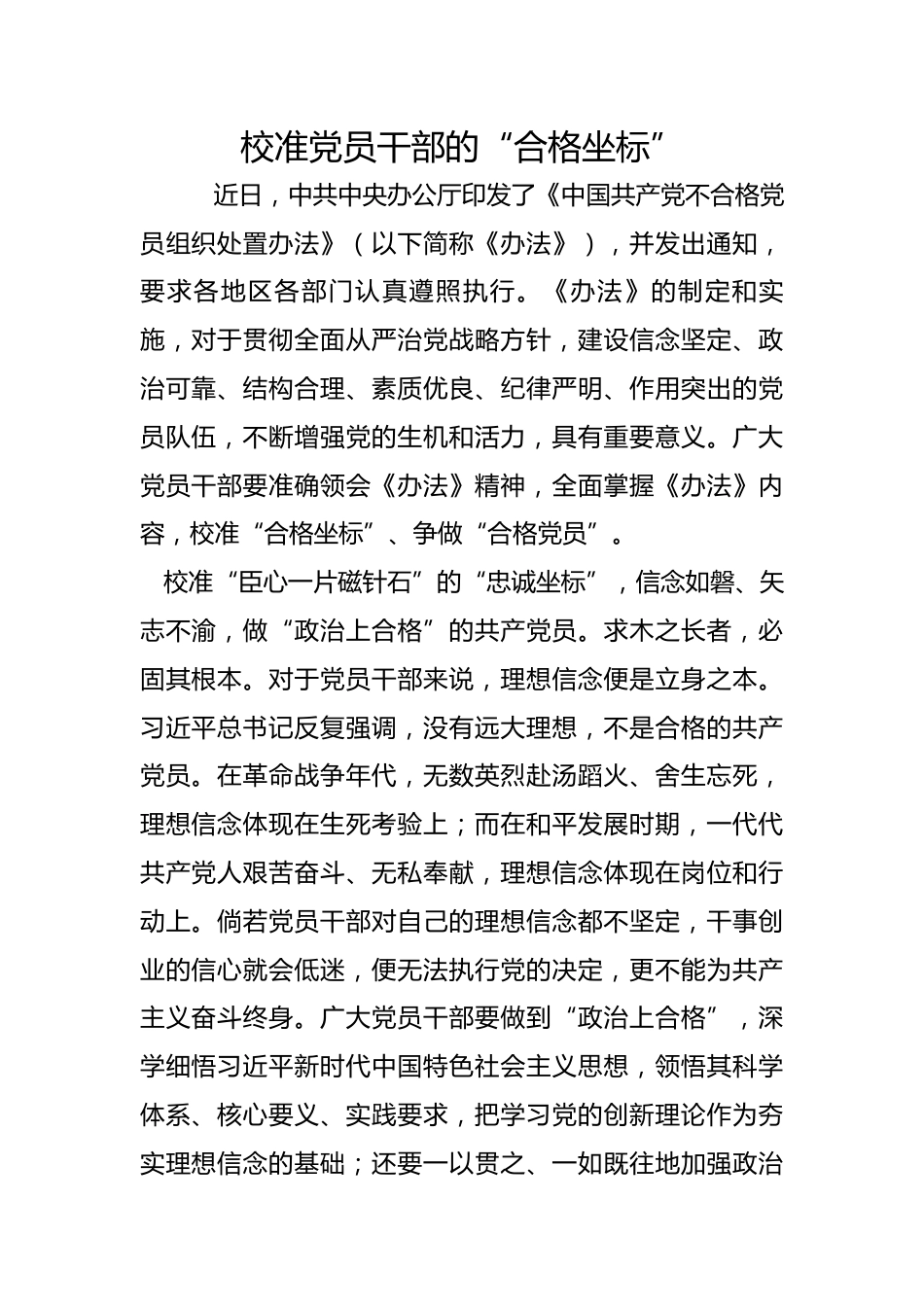 校准党员干部的“合格坐标”

近日，中共中央办公厅印发了《中国共产党不合格党员组织处置办法》（以下简称《办法》），并发出通知，要求各地区各部门认真遵照执行。《办法》的制定和实施，对于贯彻全面从严治党战略方针，建设信念坚定、政治可靠、结构合理、素质优良、纪律严明、作用突出的党员队伍，不断增强党的生机和活力，具有重要意义。广大党员干部要准确领会《办法》精神，全面掌握《办法》内容，校准“合格坐标”、争做“合格党员”。

校准“臣心一片磁针石”的“忠诚坐标”，信念如磐、矢志不渝，做“政治上合格”的共产党员。求木之长者，必固其根本。对于党员干部来说，理想信念便是立身之本。习近平总书记反复强调，没有远大理想，不是合格的共产党员。在革命战争年代，无数英烈赴汤蹈火、舍生忘死，理想信念体现在生死考验上；而在和平发展时期，一代代共产党人艰苦奋斗、无私奉献，理想信念体现在岗位和行动上。倘若党员干部对自己的理想信念都不坚定，干事创业的信心就会低迷，便无法执行党的决定，更不能为共产主义奋斗终身。广大党员干部要做到“政治上合格”，深学细悟习近平新时代中国特色社会主义思想，领悟其科学体系、核心要义、实践要求，把学习党的创新理论作为夯实理想信念的基础；还要一以贯之、一如既往地加强政治